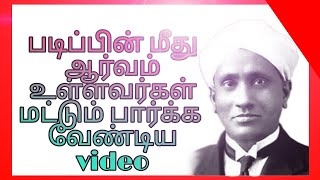 படிப்பின் மீது ஆர்வம் உள்ளவர்கள் மட்டும் பார்க்க வேண்டிய video